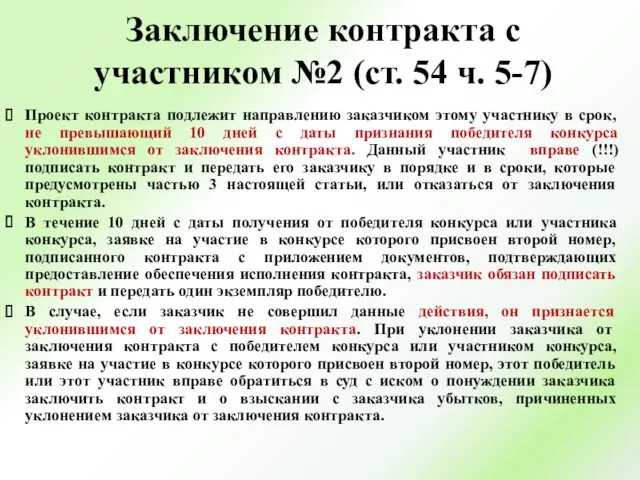 Заключение контракта с участником №2 (ст. 54 ч. 5-7)

Проект контракта подлежит направлению заказчиком этому участнику в срок, не превышающий 10 дней с даты признания победителя конкурса уклонившимся от заключения контракта. Данный участник вправе (!!!) подписать контракт и передать его заказчику в порядке и в сроки, которые предусмотрены частью 3 настоящей статьи, или отказаться от заключения контракта.

В течение 10 дней с даты получения от победителя конкурса или участника конкурса, заявке на участие в конкурсе которого присвоен второй номер, подписанного контракта с приложением документов, подтверждающих предоставление обеспечения исполнения контракта, заказчик обязан подписать контракт и передать один экземпляр победителю.

В случае, если заказчик не совершил данные действия, он признается уклонившимся от заключения контракта. При уклонении заказчика от заключения контракта с победителем конкурса или участником конкурса, заявке на участие в конкурсе которого присвоен второй номер, этот победитель или этот участник вправе обратиться в суд с иском о понуждении заказчика заключить контракт и о взыскании с заказчика убытков, причиненных уклонением заказчика от заключения контракта.